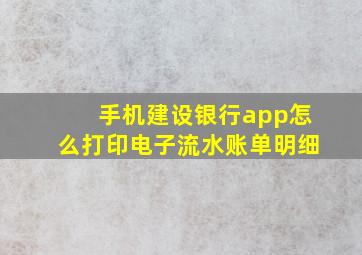 手机建设银行app怎么打印电子流水账单明细